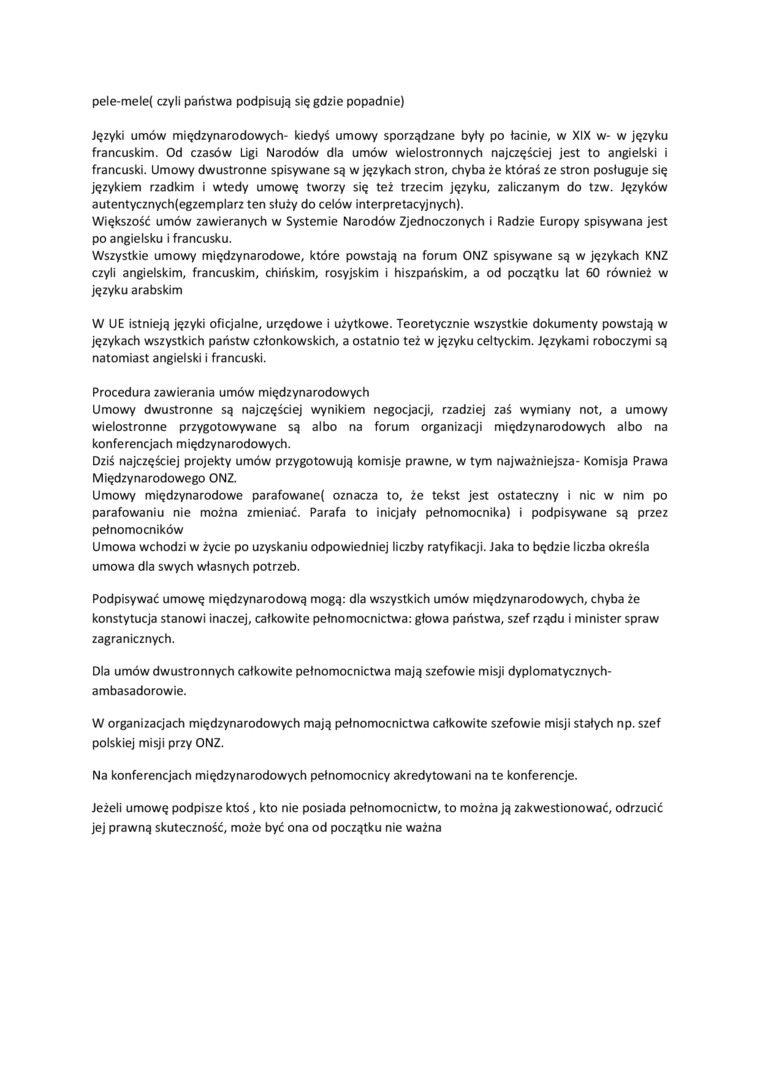 pele-mele( czyli państwa podpisują się gdzie popadnie)

Języki umów międzynarodowych- kiedyś umowy sporządzane były po łacinie, w XIX w- w języku francuskim. Od czasów Ligi Narodów dla umów wielostronnych najczęściej jest to angielski i francuski. Umowy dwustronne spisywane są w językach stron, chyba że któraś ze stron posługuje się językiem rzadkim i wtedy umowę tworzy się też trzecim języku, zaliczanym do tzw. Języków autentycznych(egzemplarz ten służy do celów interpretacyjnych).
Większość umów zawieranych w Systemie Narodów Zjednoczonych i Radzie Europy spisywana jest po angielsku i francusku.
Wszystkie umowy międzynarodowe, które powstają na forum ONZ spisywane są w językach KNZ czyli angielskim, francuskim, chińskim, rosyjskim i hiszpańskim, a od początku lat 60 również w języku arabskim

W UE istnieją języki oficjalne, urzędowe i użytkowe. Teoretycznie wszystkie dokumenty powstają w językach wszystkich państw członkowskich, a ostatnio też w języku celtyckim. Językami roboczymi są natomiast angielski i francuski.

Procedura zawierania umów międzynarodowych
Umowy dwustronne są najczęściej wynikiem negocjacji, rzadziej zaś wymiany not, a umowy wielostronne przygotowywane są albo na forum organizacji międzynarodowych albo na konferencjach międzynarodowych.
Dziś najczęściej projekty umów przygotowują komisje prawne, w tym najważniejsza- Komisja Prawa Międzynarodowego ONZ.
Umowy międzynarodowe parafowane( oznacza to, że tekst jest ostateczny i nic w nim po parafowaniu nie można zmieniać. Parafa to inicjały pełnomocnika) i podpisywane są przez pełnomocników
Umowa wchodzi w życie po uzyskaniu odpowiedniej liczby ratyfikacji. Jaka to będzie liczba określa umowa dla swych własnych potrzeb.

Podpisywać umowę międzynarodową mogą: dla wszystkich umów międzynarodowych, chyba że konstytucja stanowi inaczej, całkowite pełnomocnictwa: głowa państwa, szef rządu i minister spraw zagranicznych.

Dla umów dwustronnych całkowite pełnomocnictwa mają szefowie misji dyplomatycznych- ambasadorowie.

W organizacjach międzynarodowych mają pełnomocnictwa całkowite szefowie misji stałych np. szef polskiej misji przy ONZ.

Na konferencjach międzynarodowych pełnomocnicy akredytowani na te konferencje.

Jeżeli umowę podpisze ktoś , kto nie posiada pełnomocnictw, to można ją zakwestionować, odrzucić jej prawną skuteczność, może być ona od początku nie ważna